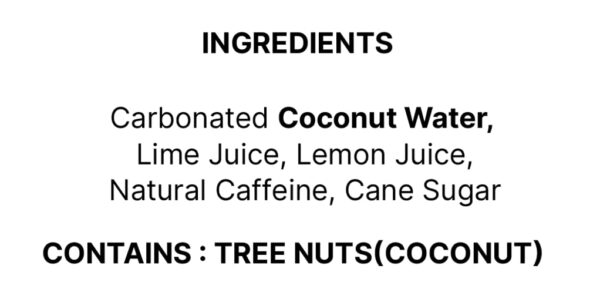 INGREDIENTS

Carbonated Coconut Water, Lime Juice, Lemon Juice, Natural Caffeine, Cane Sugar

CONTAINS : TREE NUTS(COCONUT)